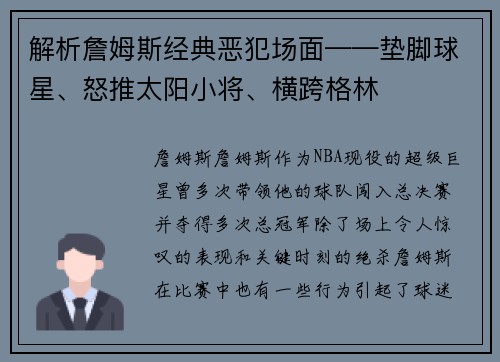 解析詹姆斯经典恶犯场面——垫脚球星、怒推太阳小将、横跨格林

詹姆斯詹姆斯作为NBA现役的超级巨星曾多次带领他的球队闯入总决赛并夺得多次总冠军除了场上令人惊叹的表现和关键时刻的绝杀詹姆斯在比赛中也有一些行为引起了球迷